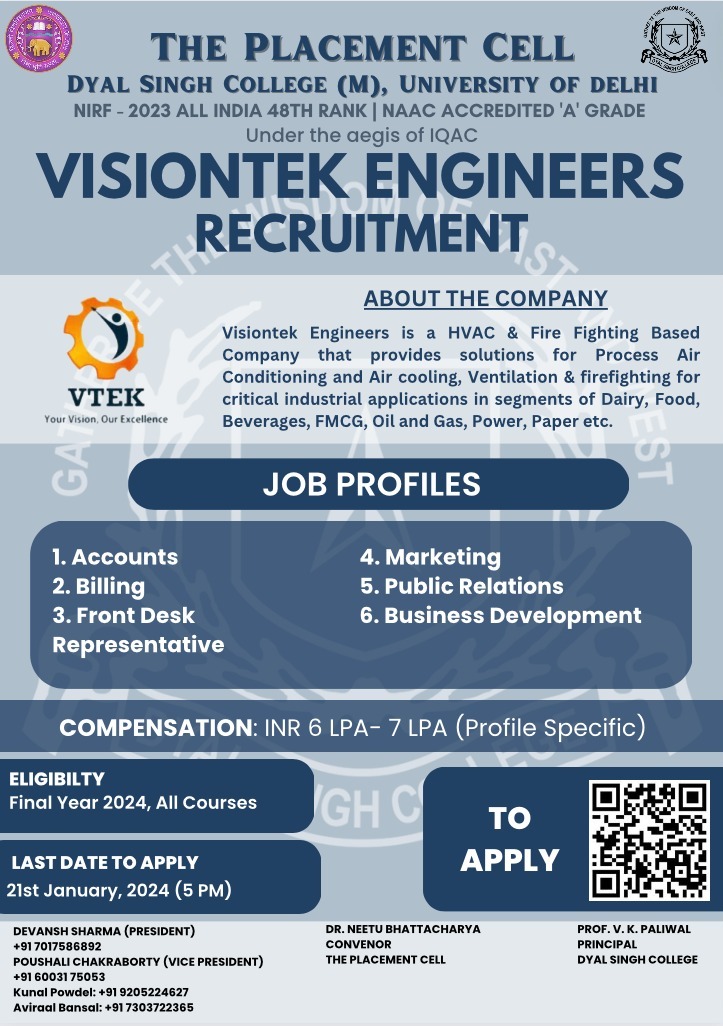 THE PLACEMENT CELL
DYAL SINGH COLLEGE (M), UNIVERSITY OF DELHI
NIRF - 2023 ALL INDIA 48TH RANK | NAAC ACCREDITED 'A' GRADE
Under the aegis of IQAC

VISIONTEK ENGINEERS RECRUITMENT

VTEK
Your Vision, Our Excellence

ABOUT THE COMPANY
Visiontek Engineers is a HVAC & Fire Fighting Based Company that provides solutions for Process Air Conditioning and Air cooling, Ventilation & firefighting for critical industrial applications in segments of Dairy, Food, Beverages, FMCG, Oil and Gas, Power, Paper etc.

JOB PROFILES
1. Accounts
2. Billing
3. Front Desk Representative
4. Marketing
5. Public Relations
6. Business Development

COMPENSATION: INR 6 LPA- 7 LPA (Profile Specific)

ELIGIBILTY
Final Year 2024, All Courses

LAST DATE TO APPLY
21st January, 2024 (5 PM)

TO APPLY

DEVANSH SHARMA (PRESIDENT)
+91 7017586892
POUSHALI CHAKRABORTY (VICE PRESIDENT)
+91 60031 75053
Kunal Powdel: +91 9205224627
Aviraal Bansal: +91 7303722365

DR. NEETU BHATTACHARYA
CONVENOR
THE PLACEMENT CELL

PROF. V. K. PALIWAL
PRINCIPAL
DYAL SINGH COLLEGE